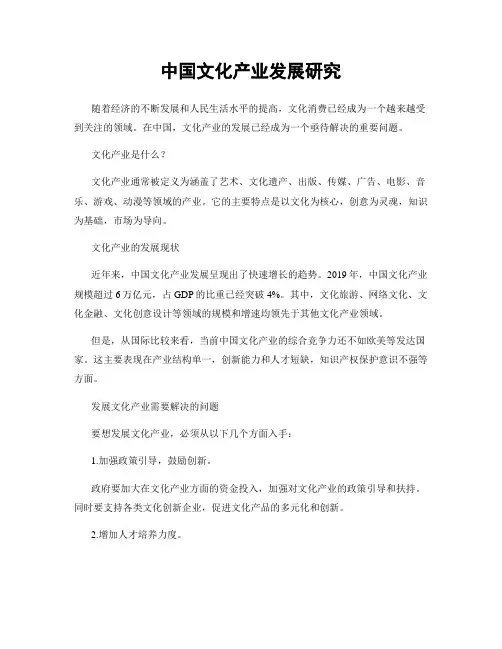 中国文化产业发展研究

随着经济的不断发展和人民生活水平的提高，文化消费已经成为一个越来越受到关注的领域。在中国，文化产业的发展已经成为一个亟待解决的重要问题。

文化产业是什么？

文化产业通常被定义为涵盖了艺术、文化遗产、出版、传媒、广告、电影、音乐、游戏、动漫等领域的产业。它的主要特点是以文化为核心，创意为灵魂，知识为基础，市场为导向。

文化产业的发展现状

近年来，中国文化产业发展呈现出了快速增长的趋势。2019年，中国文化产业规模超过6万亿元，占GDP的比重已经突破4%。其中，文化旅游、网络文化、文化金融、文化创意设计等领域的规模和增速均领先于其他文化产业领域。

但是，从国际比较来看，当前中国文化产业的综合竞争力还不如欧美等发达国家。这主要表现在产业结构单一，创新能力和人才短缺，知识产权保护意识不强等方面。

发展文化产业需要解决的问题

要想发展文化产业，必须从以下几个方面入手：

1.加强政策引导，鼓励创新。

政府要加大在文化产业方面的资金投入，加强对文化产业的政策引导和扶持。同时要支持各类文化创新企业，促进文化产品的多元化和创新。

2.增加人才培养力度。